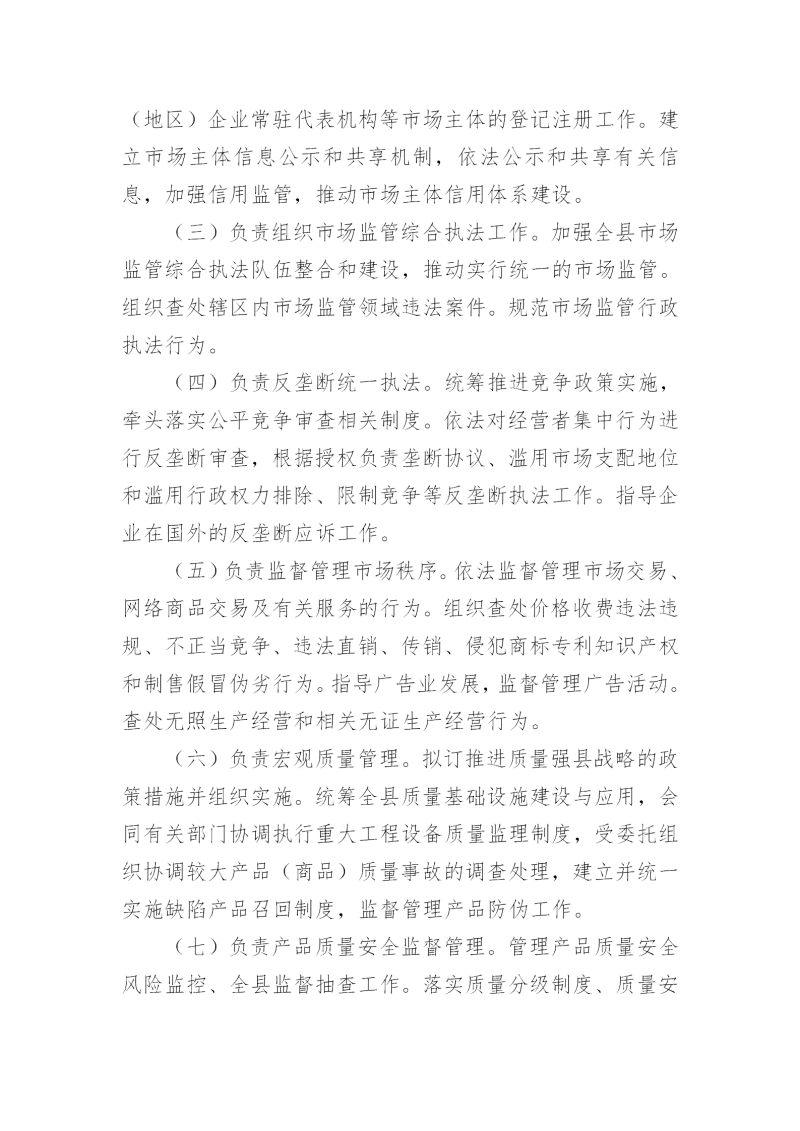 （地区）企业常驻代表机构等市场主体的登记注册工作。建立市场主体信息公示和共享机制，依法公示和共享有关信息，加强信用监管，推动市场主体信用体系建设。

（三）负责组织市场监管综合执法工作。加强全县市场监管综合执法队伍整合和建设，推动实行统一的市场监管。组织查处辖区内市场监管领域违法案件。规范市场监管行政执法行为。

（四）负责反垄断统一执法。统筹推进竞争政策实施，牵头落实公平竞争审查相关制度。依法对经营者集中行为进行反垄断审查，根据授权负责垄断协议、滥用市场支配地位和滥用行政权力排除、限制竞争等反垄断执法工作。指导企业在国外的反垄断应诉工作。

（五）负责监督管理市场秩序。依法监督管理市场交易、网络商品交易及有关服务的行为。组织查处价格收费违法违规、不正当竞争、违法直销、传销、侵犯商标专利知识产权和制售假冒伪劣行为。指导广告业发展，监督管理广告活动。查处无照生产经营和相关无证生产经营行为。

（六）负责宏观质量管理。拟订推进质量强县战略的政策措施并组织实施。统筹全县质量基础设施建设与应用，会同有关部门协调执行重大工程设备质量监理制度，受委托组织协调较大产品（商品）质量事故的调查处理，建立并统一实施缺陷产品召回制度，监督管理产品防伪工作。

（七）负责产品质量安全监督管理。管理产品质量安全风险监控、全县监督抽查工作。落实质量分级制度、质量安